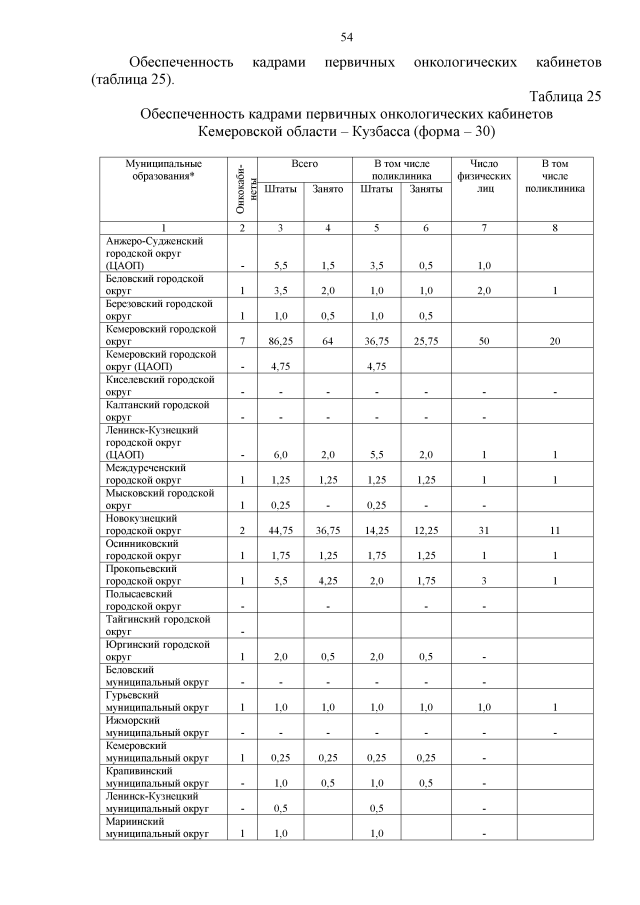 54

Обеспеченность кадрами первичных онкологических кабинетов (таблица 25).

Таблица 25

Обеспеченность кадрами первичных онкологических кабинетов Кемеровской области – Кузбасса (форма – 30)

| Муниципальные образования* | Онкокабинеты | Всего Штаты | Всего Занято | В том числе поликлиника Штаты | В том числе поликлиника Заняты | Число физических лиц | В том числе поликлиника |
|---|---|---|---|---|---|---|---|
| 1 | 2 | 3 | 4 | 5 | 6 | 7 | 8 |
| Анжеро-Судженский городской округ (ЦАОП) | - | 5,5 | 1,5 | 3,5 | 0,5 | 1,0 | |
| Беловский городской округ | 1 | 3,5 | 2,0 | 1,0 | 1,0 | 2,0 | 1 |
| Березовский городской округ | 1 | 1,0 | 0,5 | 1,0 | 0,5 | | |
| Кемеровский городской округ | 7 | 86,25 | 64 | 36,75 | 25,75 | 50 | 20 |
| Кемеровский городской округ (ЦАОП) | - | 4,75 | | 4,75 | | | |
| Киселевский городской округ | - | - | - | - | - | - | - |
| Калтанский городской округ | - | - | - | - | - | - | |
| Ленинск-Кузнецкий городской округ (ЦАОП) | - | 6,0 | 2,0 | 5,5 | 2,0 | 1 | 1 |
| Междуреченский городской округ | 1 | 1,25 | 1,25 | 1,25 | 1,25 | 1 | 1 |
| Мысковский городской округ | 1 | 0,25 | - | 0,25 | - | - | |
| Новокузнецкий городской округ | 2 | 44,75 | 36,75 | 14,25 | 12,25 | 31 | 11 |
| Осинниковский городской округ | 1 | 1,75 | 1,25 | 1,75 | 1,25 | 1 | 1 |
| Прокопьевский городской округ | 1 | 5,5 | 4,25 | 2,0 | 1,75 | 3 | 1 |
| Полысаевский городской округ | - | | - | | - | - | |
| Тайгинский городской округ | - | | | | | | |
| Юргинский городской округ | 1 | 2,0 | 0,5 | 2,0 | 0,5 | - | |
| Беловский муниципальный округ | - | - | - | - | - | - | |
| Гурьевский муниципальный округ | 1 | 1,0 | 1,0 | 1,0 | 1,0 | 1,0 | 1 |
| Ижморский муниципальный округ | - | - | - | - | - | - | - |
| Кемеровский муниципальный округ | 1 | 0,25 | 0,25 | 0,25 | 0,25 | - | |
| Крапивинский муниципальный округ | - | 1,0 | 0,5 | 1,0 | 0,5 | - | |
| Ленинск-Кузнецкий муниципальный округ | - | 0,5 | | 0,5 | | - | |
| Мариинский муниципальный округ | 1 | 1,0 | | 1,0 | | - | |